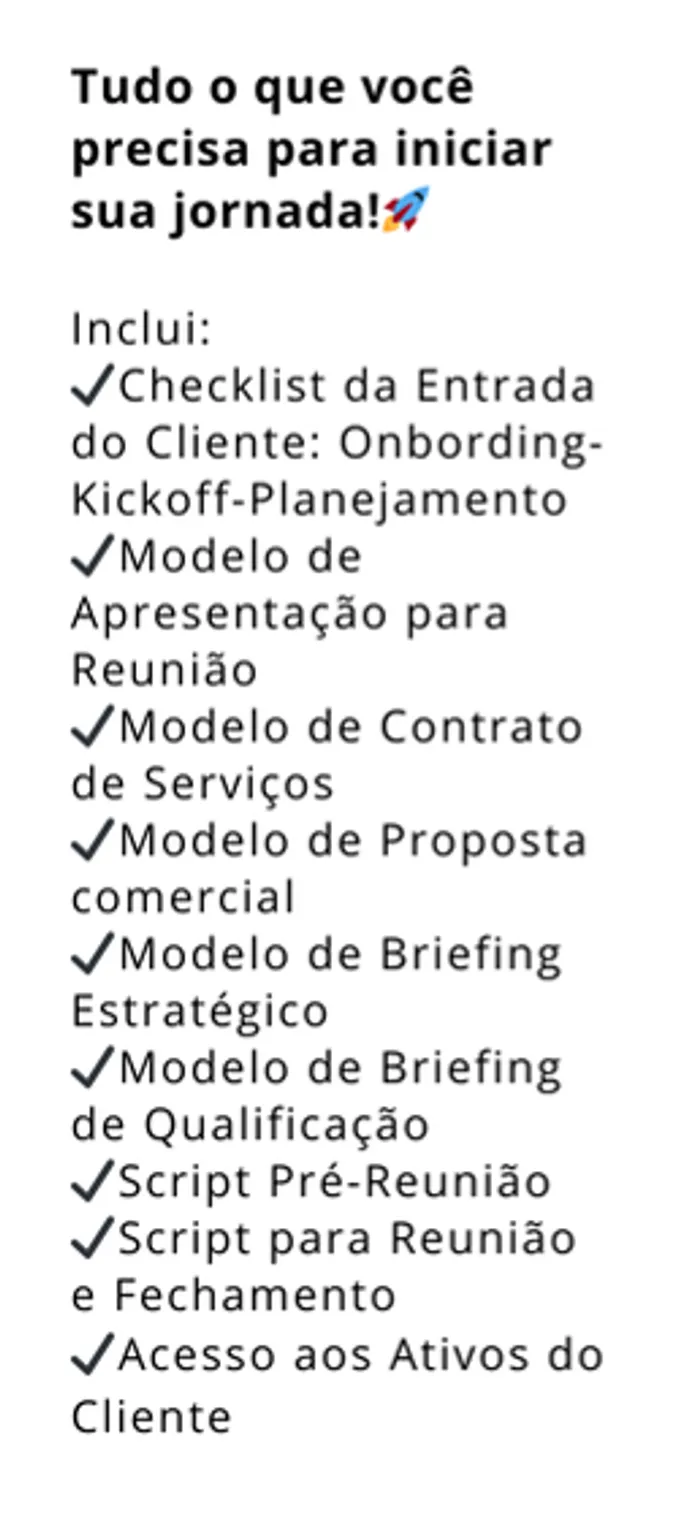 Tudo o que você precisa para iniciar sua jornada!🚀

Inclui:
✓Checklist da Entrada do Cliente: Onbording-Kickoff-Planejamento
✓Modelo de Apresentação para Reunião
✓Modelo de Contrato de Serviços
✓Modelo de Proposta comercial
✓Modelo de Briefing Estratégico
✓Modelo de Briefing de Qualificação
✓Script Pré-Reunião
✓Script para Reunião e Fechamento
✓Acesso aos Ativos do Cliente